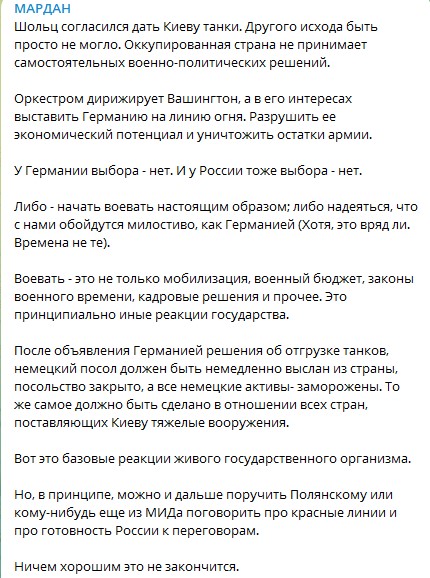 МАРДАН
Шольц согласился дать Киеву танки. Другого исхода быть просто не могло. Оккупированная страна не принимает самостоятельных военно-политических решений.

Оркестром дирижирует Вашингтон, а в его интересах выставить Германию на линию огня. Разрушить ее экономический потенциал и уничтожить остатки армии.

У Германии выбора - нет. И у России тоже выбора - нет.

Либо - начать воевать настоящим образом; либо надеяться, что с нами обойдутся милостиво, как Германией (Хотя, это вряд ли. Времена не те).

Воевать - это не только мобилизация, военный бюджет, законы военного времени, кадровые решения и прочее. Это принципиально иные реакции государства.

После объявления Германией решения об отгрузке танков, немецкий посол должен быть немедленно выслан из страны, посольство закрыто, а все немецкие активы- заморожены. То же самое должно быть сделано в отношении всех стран, поставляющих Киеву тяжелые вооружения.

Вот это базовые реакции живого государственного организма.

Но, в принципе, можно и дальше поручить Полянскому или кому-нибудь еще из МИДа поговорить про красные линии и про готовность России к переговорам.

Ничем хорошим это не закончится.